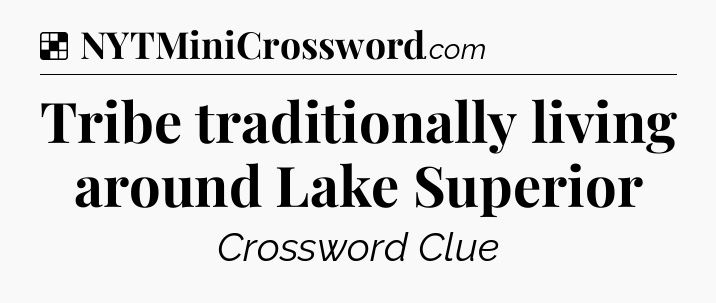 NYTMiniCrossword.com

Tribe traditionally living around Lake Superior

Crossword Clue